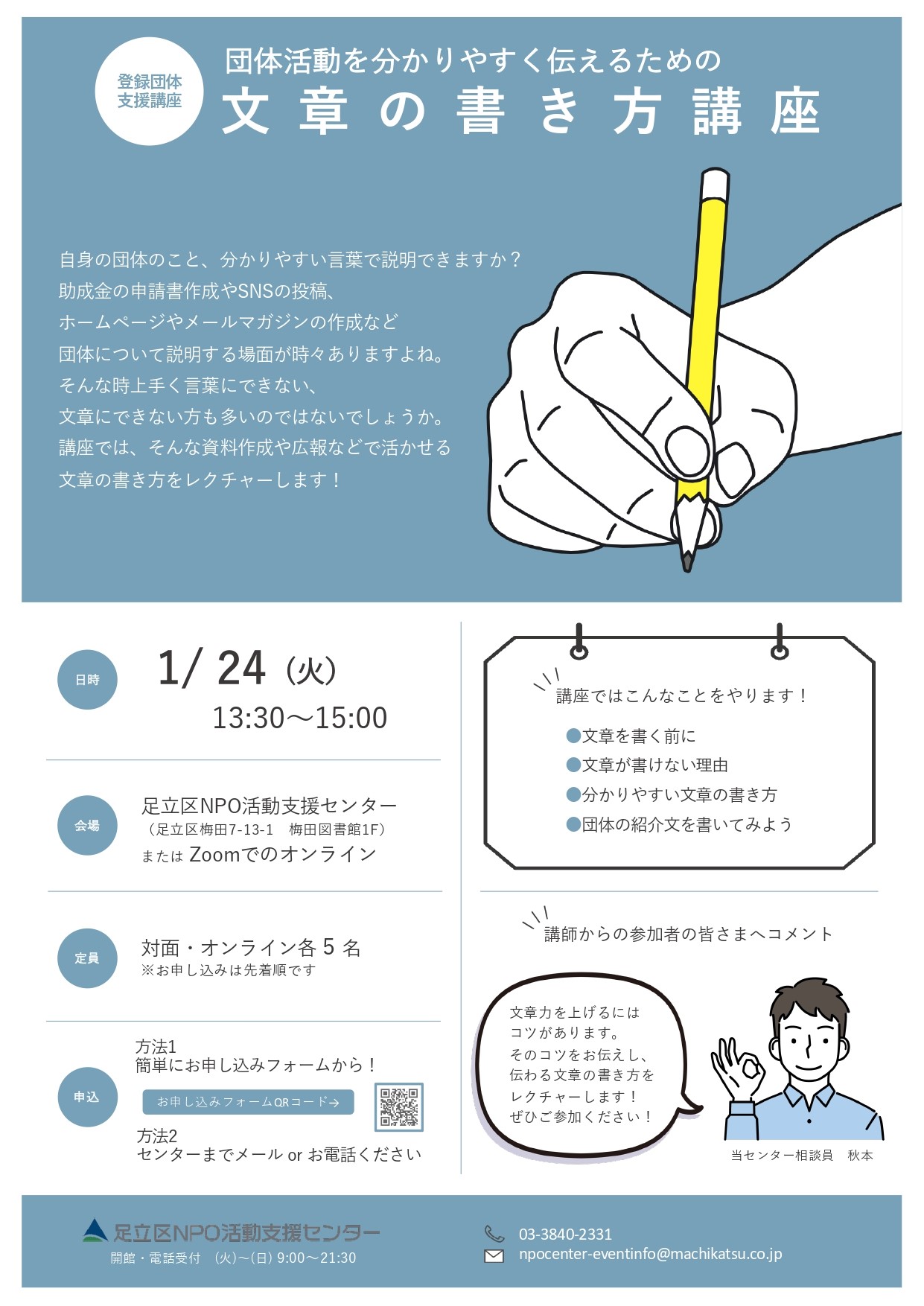 登録団体
支援講座

団体活動を分かりやすく伝えるための
文章の書き方講座

自身の団体のこと、分かりやすい言葉で説明できますか？
助成金の申請書作成やSNSの投稿、
ホームページやメールマガジンの作成など
団体について説明する場面が時々ありますよね。
そんな時上手く言葉にできない、
文章にできない方も多いのではないでしょうか。
講座では、そんな資料作成や広報などで活かせる
文章の書き方をレクチャーします！

日時
1/ 24（火）
13:30～15:00

会場
足立区NPO活動支援センター
（足立区梅田7-13-1　梅田図書館1F）
または Zoomでのオンライン

定員
対面・オンライン各 5 名
※お申し込みは先着順です

申込
方法1
簡単にお申し込みフォームから！
お申し込みフォームQRコード→
方法2
センターまでメール or お電話ください

講座ではこんなことをやります！
●文章を書く前に
●文章が書けない理由
●分かりやすい文章の書き方
●団体の紹介文を書いてみよう

講師からの参加者の皆さまへコメント

文章力を上げるには
コツがあります。
そのコツをお伝えし、
伝わる文章の書き方を
レクチャーします！
ぜひご参加ください！

当センター相談員　秋本

足立区NPO活動支援センター
開館・電話受付　(火)～(日) 9:00～21:30

03-3840-2331
npocenter-eventinfo@machikatsu.co.jp